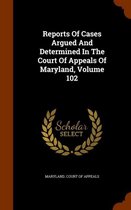 Reports Of Cases Argued And Determined In The Court Of Appeals Of Maryland, Volume 102

Scholar SELECT

MARYLAND. COURT OF APPEALS